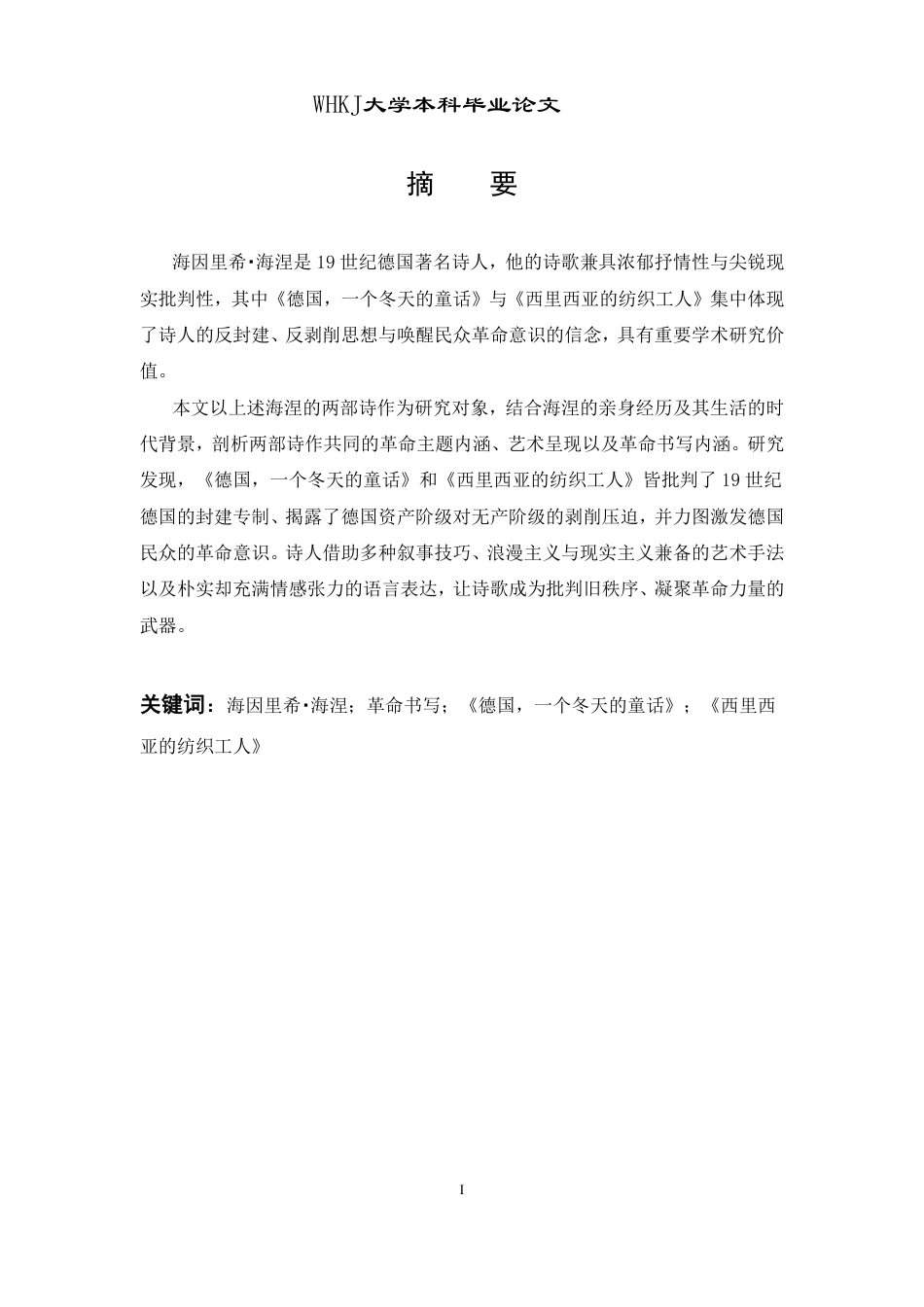 WHKJ大学本科毕业论文

摘　要

海因里希·海涅是19世纪德国著名诗人，他的诗歌兼具浓郁抒情性与尖锐现实批判性，其中《德国，一个冬天的童话》与《西里西亚的纺织工人》集中体现了诗人的反封建、反剥削思想与唤醒民众革命意识的信念，具有重要学术研究价值。

本文以上述海涅的两部诗作为研究对象，结合海涅的亲身经历及其生活的时代背景，剖析两部诗作共同的革命主题内涵、艺术呈现以及革命书写内涵。研究发现，《德国，一个冬天的童话》和《西里西亚的纺织工人》皆批判了19世纪德国的封建专制、揭露了德国资产阶级对无产阶级的剥削压迫，并力图激发德国民众的革命意识。诗人借助多种叙事技巧、浪漫主义与现实主义兼备的艺术手法以及朴实却充满情感张力的语言表达，让诗歌成为批判旧秩序、凝聚革命力量的武器。

关键词：海因里希·海涅；革命书写；《德国，一个冬天的童话》；《西里西亚的纺织工人》

I